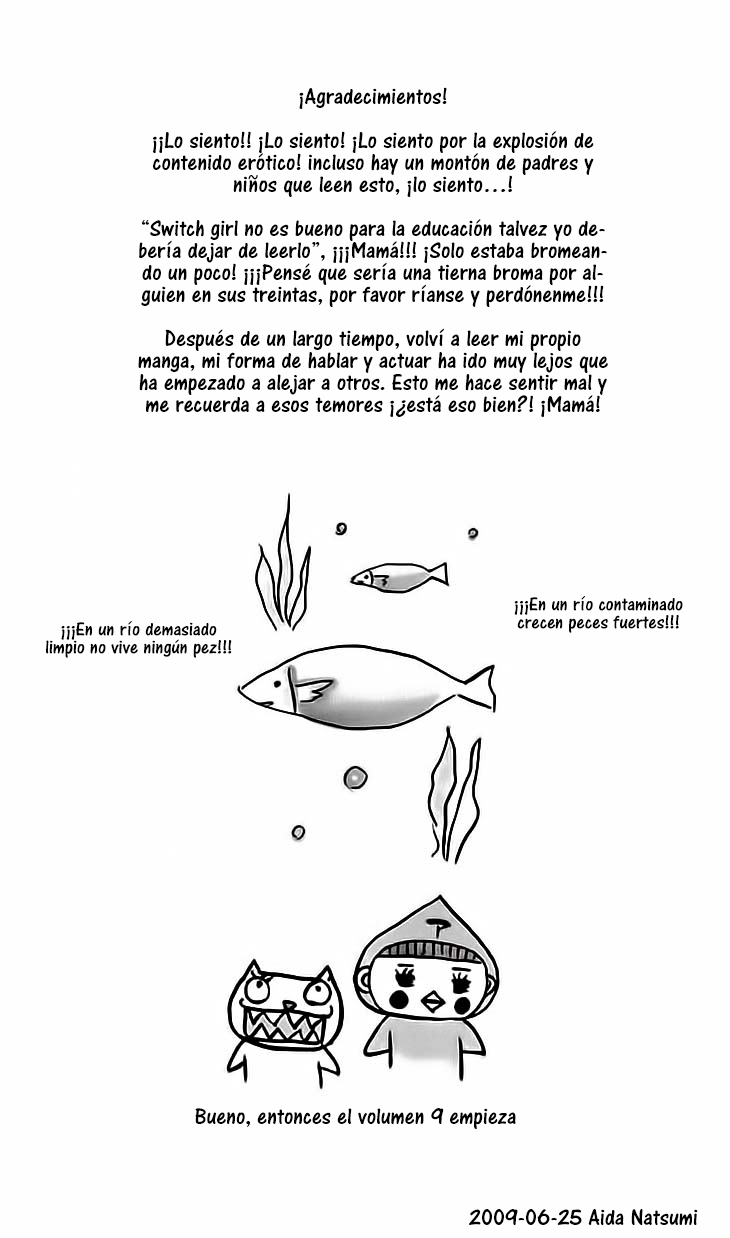 ¡Agradecimientos!

¡¡Lo siento!! ¡Lo siento! ¡Lo siento por la explosión de contenido erótico! incluso hay un montón de padres y niños que leen esto, ¡lo siento...!

"Switch girl no es bueno para la educación talvez yo debería dejar de leerlo", ¡¡¡Mamá!!! ¡Solo estaba bromeando un poco! ¡¡¡Pensé que sería una tierna broma por alguien en sus treintas, por favor ríanse y perdónenme!!!

Después de un largo tiempo, volví a leer mi propio manga, mi forma de hablar y actuar ha ido muy lejos que ha empezado a alejar a otros. Esto me hace sentir mal y me recuerda a esos temores ¡¿está eso bien?! ¡Mamá!

¡¡¡En un río demasiado limpio no vive ningún pez!!!

¡¡¡En un río contaminado crecen peces fuertes!!!

Bueno, entonces el volumen 9 empieza

2009-06-25 Aida Natsumi